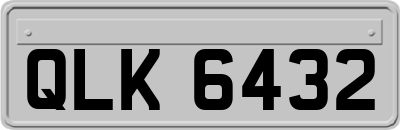 QLK 6432